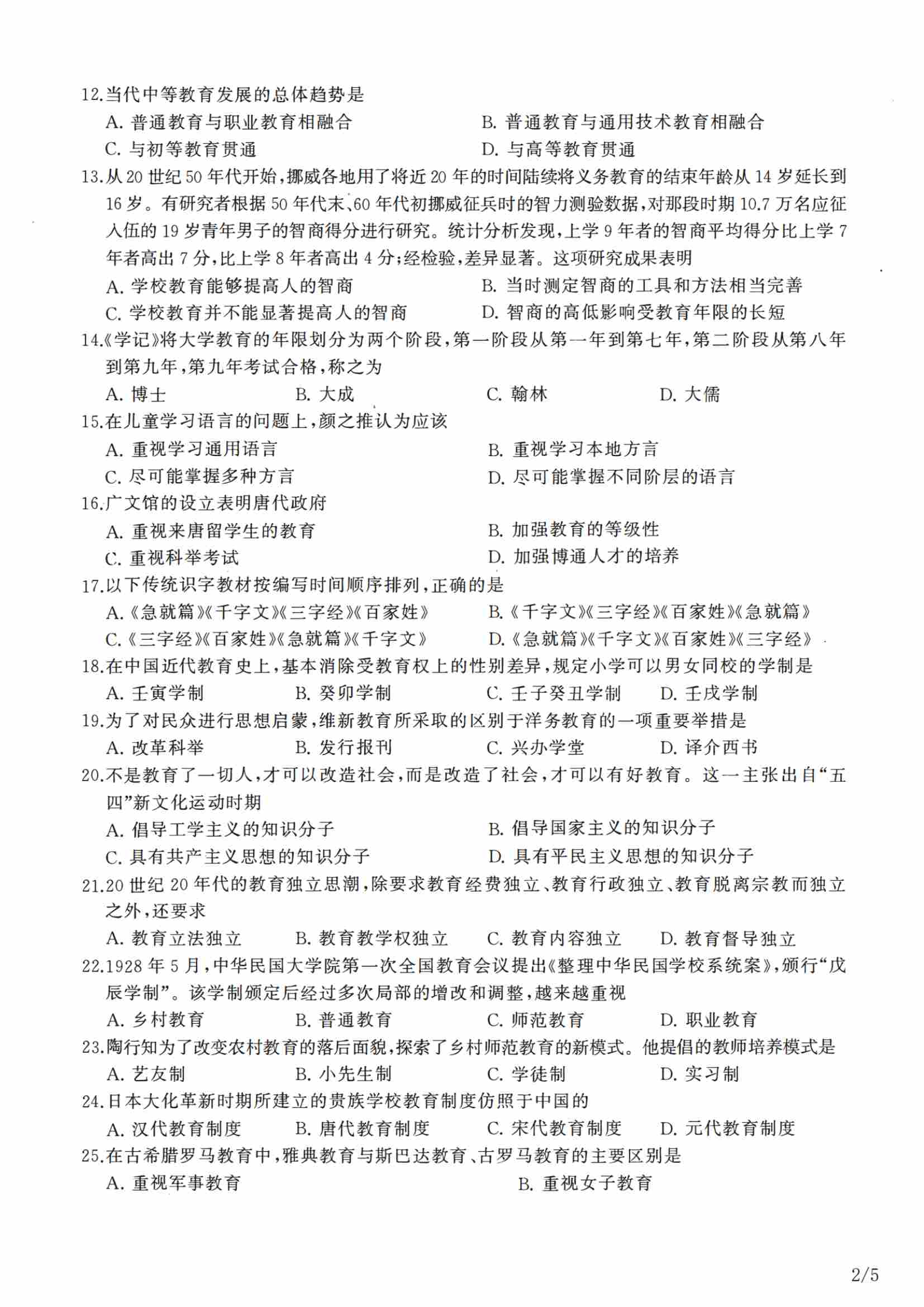 12.当代中等教育发展的总体趋势是
A. 普通教育与职业教育相融合
B. 普通教育与通用技术教育相融合
C. 与初等教育贯通
D. 与高等教育贯通

13.从 20 世纪 50 年代开始，挪威各地用了将近 20 年的时间陆续将义务教育的结束年龄从 14 岁延长到 16 岁。有研究者根据 50 年代末、60 年代初挪威征兵时的智力测验数据，对那段时期 10.7 万名应征入伍的 19 岁青年男子的智商得分进行研究。统计分析发现，上学 9 年者的智商平均得分比上学 7 年者高出 7 分，比上学 8 年者高出 4 分；经检验，差异显著。这项研究成果表明
A. 学校教育能够提高人的智商
B. 当时测定智商的工具和方法相当完善
C. 学校教育并不能显著提高人的智商
D. 智商的高低影响受教育年限的长短

14.《学记》将大学教育的年限划分为两个阶段，第一阶段从第一年到第七年，第二阶段从第八年到第九年，第九年考试合格，称之为
A. 博士
B. 大成
C. 翰林
D. 大儒

15.在儿童学习语言的问题上，颜之推认为应该
A. 重视学习通用语言
B. 重视学习本地方言
C. 尽可能掌握多种方言
D. 尽可能掌握不同阶层的语言

16.广文馆的设立表明唐代政府
A. 重视来唐留学生的教育
B. 加强教育的等级性
C. 重视科举考试
D. 加强博通人才的培养

17.以下传统识字教材按编写时间顺序排列，正确的是
A.《急就篇》《千字文》《三字经》《百家姓》
B.《千字文》《三字经》《百家姓》《急就篇》
C.《三字经》《百家姓》《急就篇》《千字文》
D.《急就篇》《千字文》《百家姓》《三字经》

18.在中国近代教育史上，基本消除受教育权上的性别差异，规定小学可以男女同校的学制是
A. 壬寅学制
B. 癸卯学制
C. 壬子癸丑学制
D. 壬戌学制

19.为了对民众进行思想启蒙，维新教育所采取的区别于洋务教育的一项重要举措是
A. 改革科举
B. 发行报刊
C. 兴办学堂
D. 译介西书

20.不是教育了一切人，才可以改造社会，而是改造了社会，才可以有好教育。这一主张出自“五四”新文化运动时期
A. 倡导工学主义的知识分子
B. 倡导国家主义的知识分子
C. 具有共产主义思想的知识分子
D. 具有平民主义思想的知识分子

21.20 世纪 20 年代的教育独立思潮，除要求教育经费独立、教育行政独立、教育脱离宗教而独立之外，还要求
A. 教育立法独立
B. 教育教学权独立
C. 教育内容独立
D. 教育督导独立

22.1928 年 5 月，中华民国大学院第一次全国教育会议提出《整理中华民国学校系统案》，颁行“戊辰学制”。该学制颁定后经过多次局部的增改和调整，越来越重视
A. 乡村教育
B. 普通教育
C. 师范教育
D. 职业教育

23.陶行知为了改变农村教育的落后面貌，探索了乡村师范教育的新模式。他提倡的教师培养模式是
A. 艺友制
B. 小先生制
C. 学徒制
D. 实习制

24.日本大化革新时期所建立的贵族学校教育制度仿照于中国的
A. 汉代教育制度
B. 唐代教育制度
C. 宋代教育制度
D. 元代教育制度

25.在古希腊罗马教育中，雅典教育与斯巴达教育、古罗马教育的主要区别是
A. 重视军事教育
B. 重视女子教育

2/5